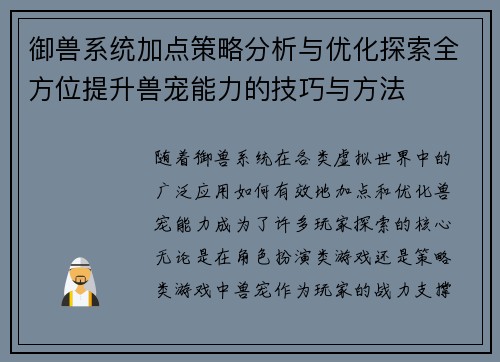 御兽系统加点策略分析与优化探索全方位提升兽宠能力的技巧与方法

随着御兽系统在各类虚拟世界中的广泛应用如何有效地加点和优化兽宠能力成为了许多玩家探索的核心无论是在角色扮演类游戏还是策略类游戏中兽宠作为玩家的战力支撑